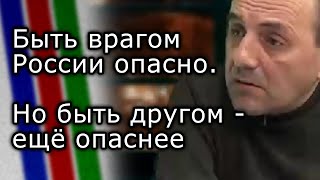 Быть врагом России опасно.

Но быть другом - ещё опаснее